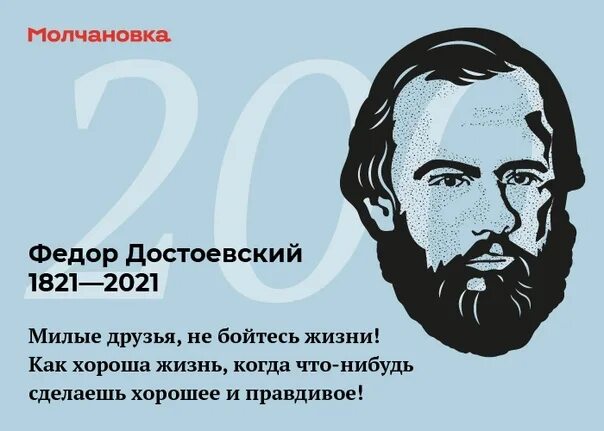 Молчановка

20

Федор Достоевский
1821—2021

Милые друзья, не бойтесь жизни! Как хороша жизнь, когда что-нибудь сделаешь хорошее и правдивое!